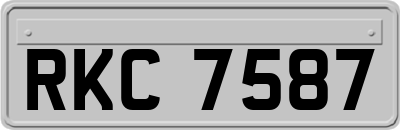 RKC 7587